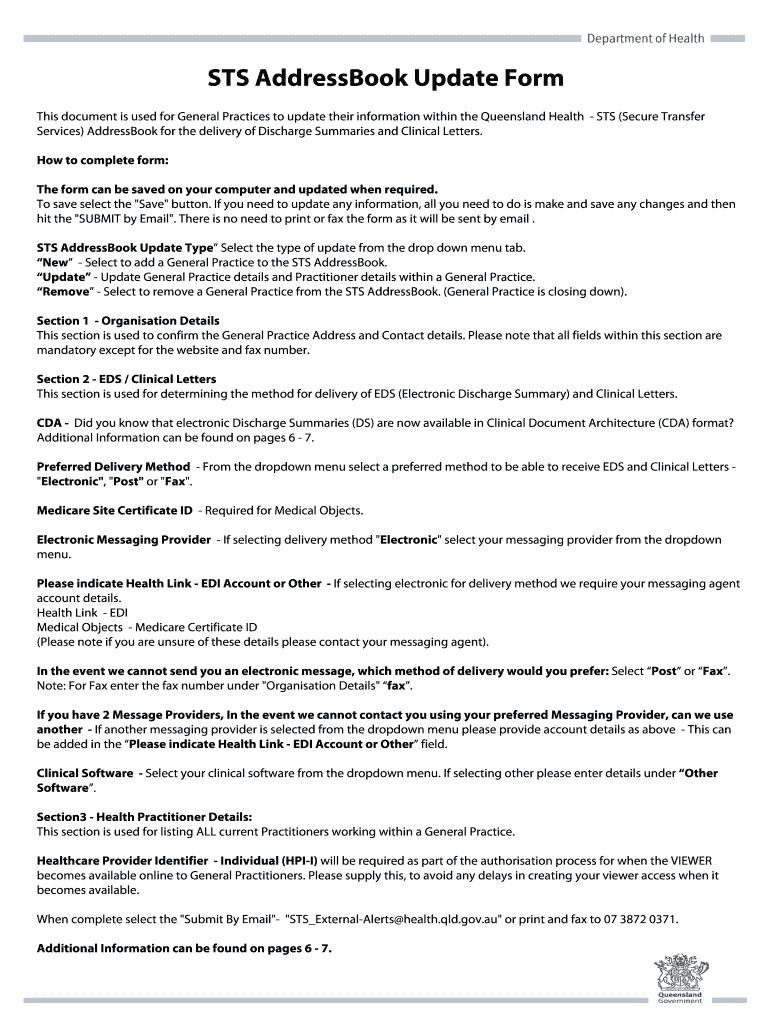 Department of Health

STS AddressBook Update Form

This document is used for General Practices to update their information within the Queensland Health - STS (Secure Transfer Services) AddressBook for the delivery of Discharge Summaries and Clinical Letters.

How to complete form:

The form can be saved on your computer and updated when required.
To save select the "Save" button. If you need to update any information, all you need to do is make and save any changes and then hit the "SUBMIT by Email". There is no need to print or fax the form as it will be sent by email .

STS AddressBook Update Type" Select the type of update from the drop down menu tab.
"New" - Select to add a General Practice to the STS AddressBook.
"Update" - Update General Practice details and Practitioner details within a General Practice.
"Remove" - Select to remove a General Practice from the STS AddressBook. (General Practice is closing down).

Section 1 - Organisation Details
This section is used to confirm the General Practice Address and Contact details. Please note that all fields within this section are mandatory except for the website and fax number.

Section 2 - EDS / Clinical Letters
This section is used for determining the method for delivery of EDS (Electronic Discharge Summary) and Clinical Letters.

CDA - Did you know that electronic Discharge Summaries (DS) are now available in Clinical Document Architecture (CDA) format? Additional Information can be found on pages 6 - 7.

Preferred Delivery Method - From the dropdown menu select a preferred method to be able to receive EDS and Clinical Letters - "Electronic", "Post" or "Fax".

Medicare Site Certificate ID - Required for Medical Objects.

Electronic Messaging Provider - If selecting delivery method "Electronic" select your messaging provider from the dropdown menu.

Please indicate Health Link - EDI Account or Other - If selecting electronic for delivery method we require your messaging agent account details.
Health Link - EDI
Medical Objects - Medicare Certificate ID
(Please note if you are unsure of these details please contact your messaging agent).

In the event we cannot send you an electronic message, which method of delivery would you prefer: Select "Post" or "Fax".
Note: For Fax enter the fax number under "Organisation Details" "fax".

If you have 2 Message Providers, In the event we cannot contact you using your preferred Messaging Provider, can we use another - If another messaging provider is selected from the dropdown menu please provide account details as above - This can be added in the "Please indicate Health Link - EDI Account or Other" field.

Clinical Software - Select your clinical software from the dropdown menu. If selecting other please enter details under "Other Software".

Section3 - Health Practitioner Details:
This section is used for listing ALL current Practitioners working within a General Practice.

Healthcare Provider Identifier - Individual (HPI-I) will be required as part of the authorisation process for when the VIEWER becomes available online to General Practitioners. Please supply this, to avoid any delays in creating your viewer access when it becomes available.

When complete select the "Submit By Email"- "STS_External-Alerts@health.qld.gov.au" or print and fax to 07 3872 0371.

Additional Information can be found on pages 6 - 7.

Queensland Government